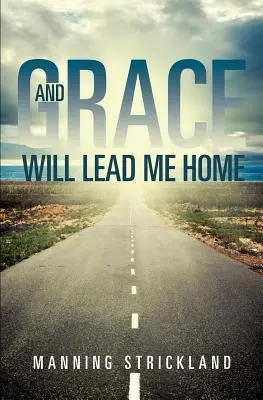 AND GRACE WILL LEAD ME HOME

MANNING STRICKLAND